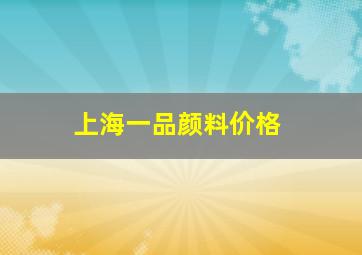 上海一品颜料价格